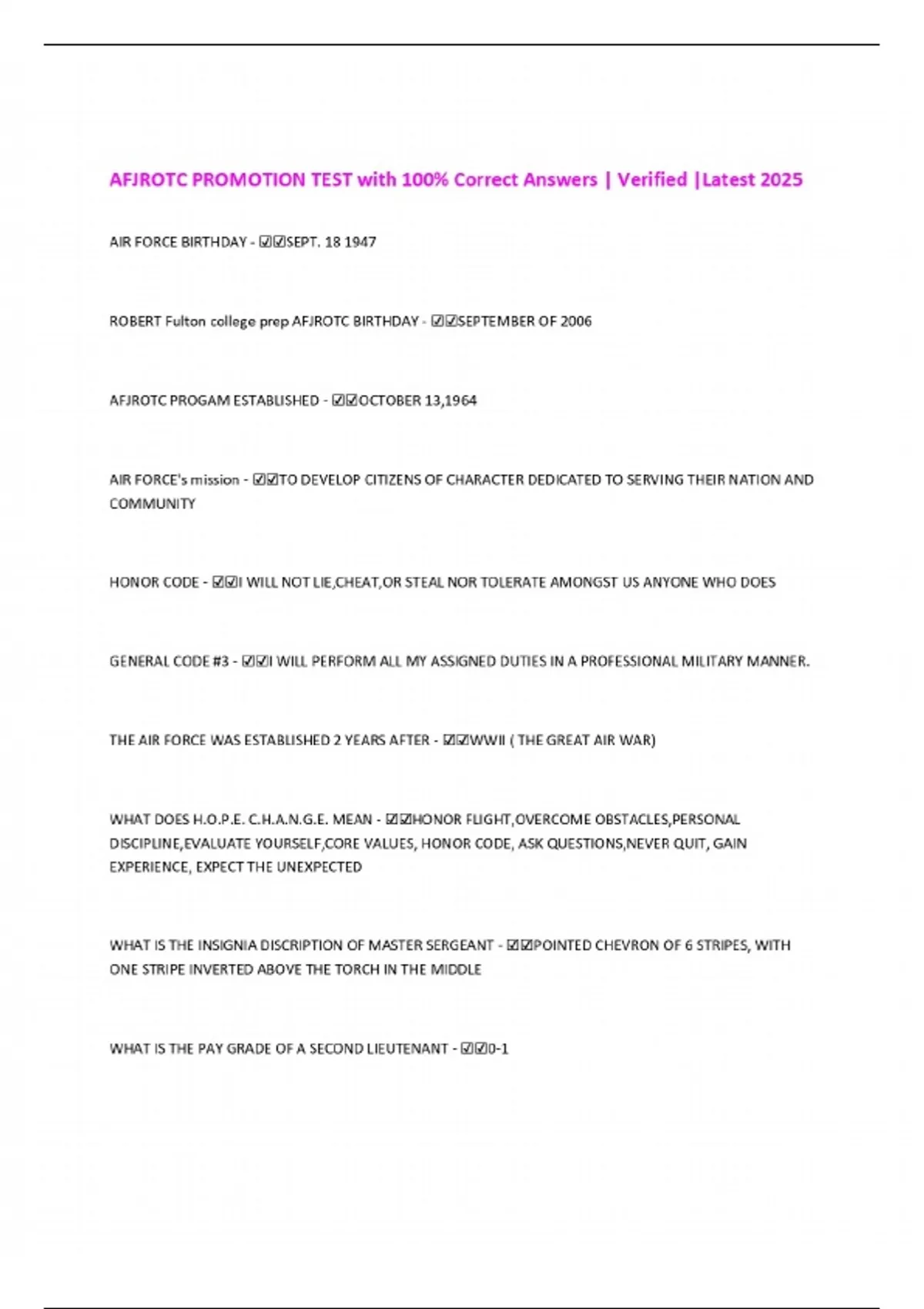 AFJROTC PROMOTION TEST with 100% Correct Answers | Verified |Latest 2025

AIR FORCE BIRTHDAY - ☑☑SEPT. 18 1947

ROBERT Fulton college prep AFJROTC BIRTHDAY - ☑☑SEPTEMBER OF 2006

AFJROTC PROGAM ESTABLISHED - ☑☑OCTOBER 13,1964

AIR FORCE's mission - ☑☑TO DEVELOP CITIZENS OF CHARACTER DEDICATED TO SERVING THEIR NATION AND COMMUNITY

HONOR CODE - ☑☑I WILL NOT LIE,CHEAT,OR STEAL NOR TOLERATE AMONGST US ANYONE WHO DOES

GENERAL CODE #3 - ☑☑I WILL PERFORM ALL MY ASSIGNED DUTIES IN A PROFESSIONAL MILITARY MANNER.

THE AIR FORCE WAS ESTABLISHED 2 YEARS AFTER - ☑☑WWII ( THE GREAT AIR WAR)

WHAT DOES H.O.P.E. C.H.A.N.G.E. MEAN - ☑☑HONOR FLIGHT,OVERCOME OBSTACLES,PERSONAL DISCIPLINE,EVALUATE YOURSELF,CORE VALUES, HONOR CODE, ASK QUESTIONS,NEVER QUIT, GAIN EXPERIENCE, EXPECT THE UNEXPECTED

WHAT IS THE INSIGNIA DISCRIPTION OF MASTER SERGEANT - ☑☑POINTED CHEVRON OF 6 STRIPES, WITH ONE STRIPE INVERTED ABOVE THE TORCH IN THE MIDDLE

WHAT IS THE PAY GRADE OF A SECOND LIEUTENANT - ☑☑0-1